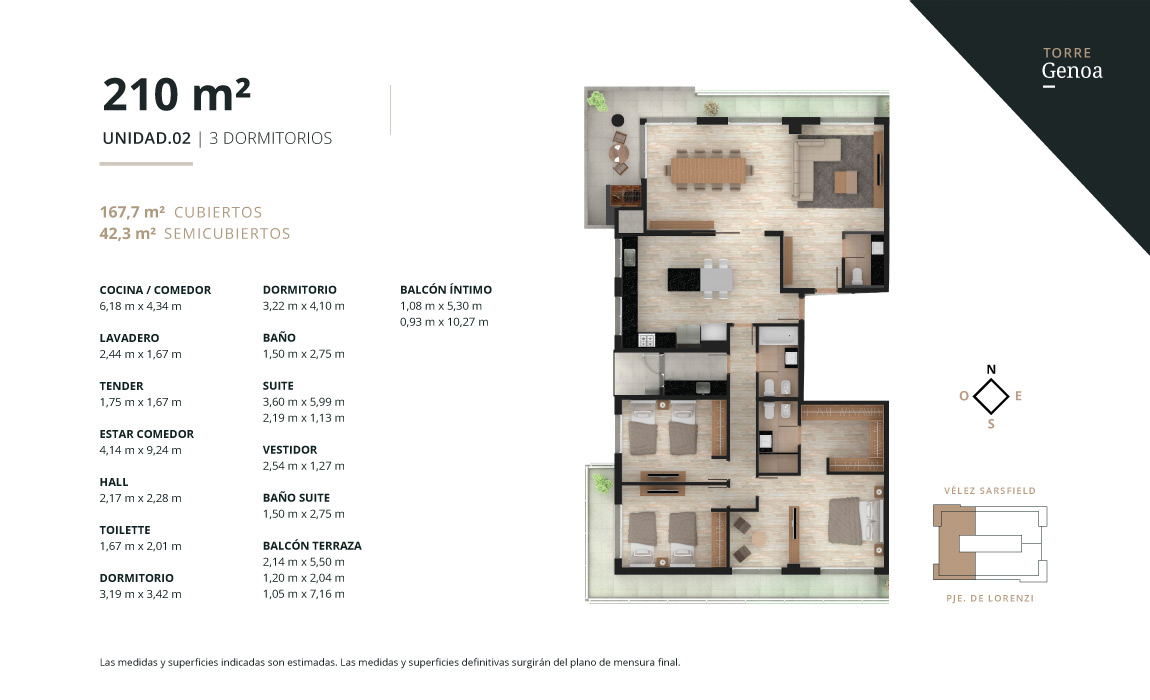 TORRE
Genoa

210 m²

UNIDAD.02 | 3 DORMITORIOS

167,7 m² CUBIERTOS
42,3 m² SEMICUBIERTOS

COCINA / COMEDOR
6,18 m x 4,34 m

LAVADERO
2,44 m x 1,67 m

TENDER
1,75 m x 1,67 m

ESTAR COMEDOR
4,14 m x 9,24 m

HALL
2,17 m x 2,28 m

TOILETTE
1,67 m x 2,01 m

DORMITORIO
3,19 m x 3,42 m

DORMITORIO
3,22 m x 4,10 m

BAÑO
1,50 m x 2,75 m

SUITE
3,60 m x 5,99 m
2,19 m x 1,13 m

VESTIDOR
2,54 m x 1,27 m

BAÑO SUITE
1,50 m x 2,75 m

BALCÓN TERRAZA
2,14 m x 5,50 m
1,20 m x 2,04 m
1,05 m x 7,16 m

BALCÓN ÍNTIMO
1,08 m x 5,30 m
0,93 m x 10,27 m

N
O
E
S

VÉLEZ SARSFIELD

PJE. DE LORENZI

Las medidas y superficies indicadas son estimadas. Las medidas y superficies definitivas surgirán del plano de mensura final.